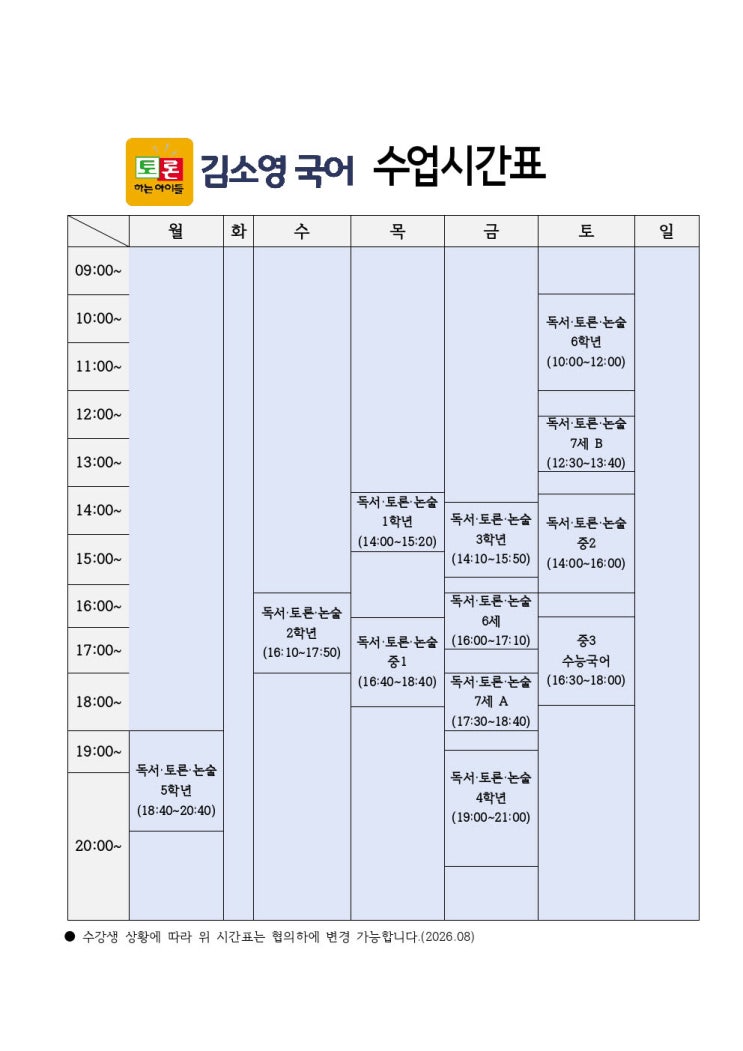 토론 하는 아이들

김소영 국어 수업시간표

| | 월 | 화 | 수 | 목 | 금 | 토 | 일 |
|---|---|---|---|---|---|---|---|
| 09:00~ | | | | | | | |
| 10:00~ | | | | | | 독서·토론·논술 6학년 (10:00~12:00) | |
| 11:00~ | | | | | | | |
| 12:00~ | | | | | | 독서·토론·논술 7세 B (12:30~13:40) | |
| 13:00~ | | | | | | | |
| 14:00~ | | | | 독서·토론·논술 1학년 (14:00~15:20) | 독서·토론·논술 3학년 (14:10~15:50) | 독서·토론·논술 중2 (14:00~16:00) | |
| 15:00~ | | | | | | | |
| 16:00~ | | | 독서·토론·논술 2학년 (16:10~17:50) | 독서·토론·논술 중1 (16:40~18:40) | 독서·토론·논술 6세 (16:00~17:10) | 중3 수능국어 (16:30~18:00) | |
| 17:00~ | | | | | 독서·토론·논술 7세 A (17:30~18:40) | | |
| 18:00~ | | | | | | | |
| 19:00~ | 독서·토론·논술 5학년 (18:40~20:40) | | | | 독서·토론·논술 4학년 (19:00~21:00) | | |
| 20:00~ | | | | | | | |

● 수강생 상황에 따라 위 시간표는 협의하에 변경 가능합니다.(2026.08)